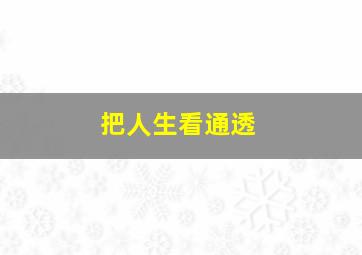 把人生看通透